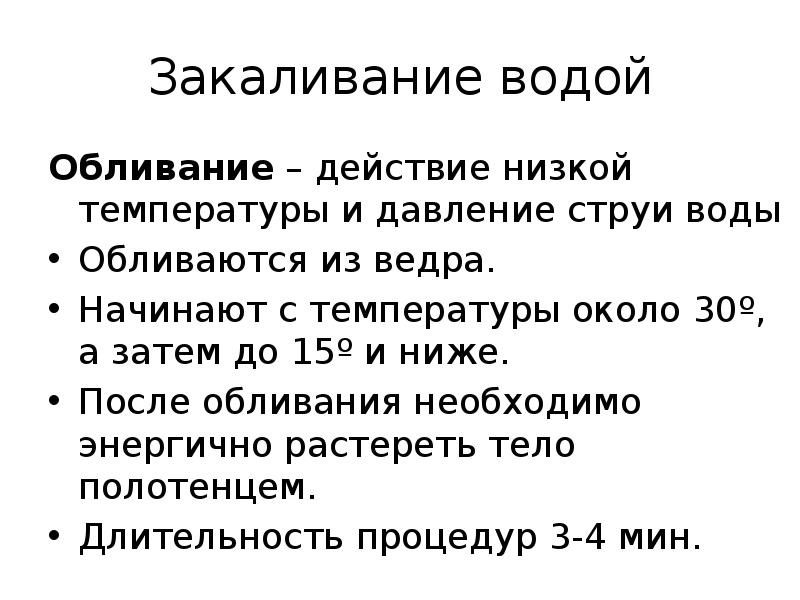 Закаливание водой

Обливание – действие низкой температуры и давление струи воды

• Обливаются из ведра.
• Начинают с температуры около 30º, а затем до 15º и ниже.
• После обливания необходимо энергично растереть тело полотенцем.
• Длительность процедур 3-4 мин.